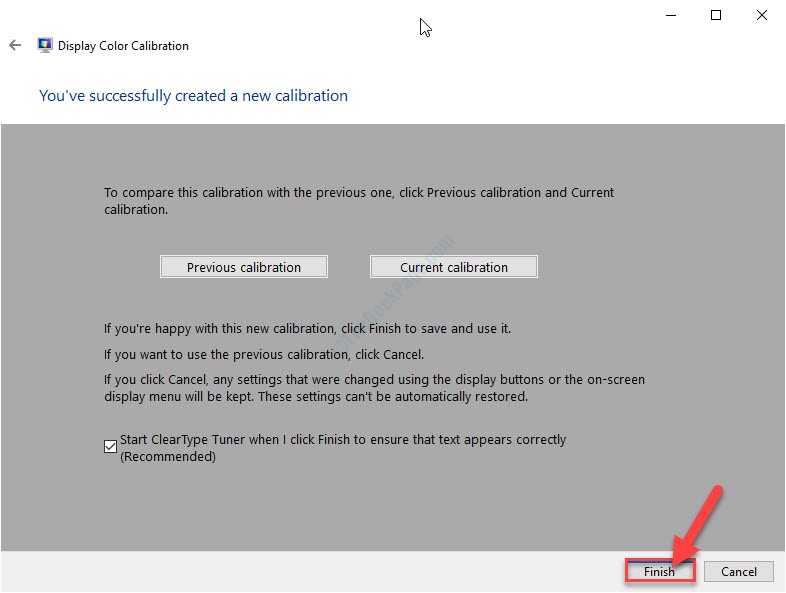 Display Color Calibration

You've successfully created a new calibration

To compare this calibration with the previous one, click Previous calibration and Current calibration.

Previous calibration

Current calibration

If you're happy with this new calibration, click Finish to save and use it.

If you want to use the previous calibration, click Cancel.

If you click Cancel, any settings that were changed using the display buttons or the on-screen display menu will be kept. These settings can't be automatically restored.

Start ClearType Tuner when I click Finish to ensure that text appears correctly (Recommended)

Finish

Cancel